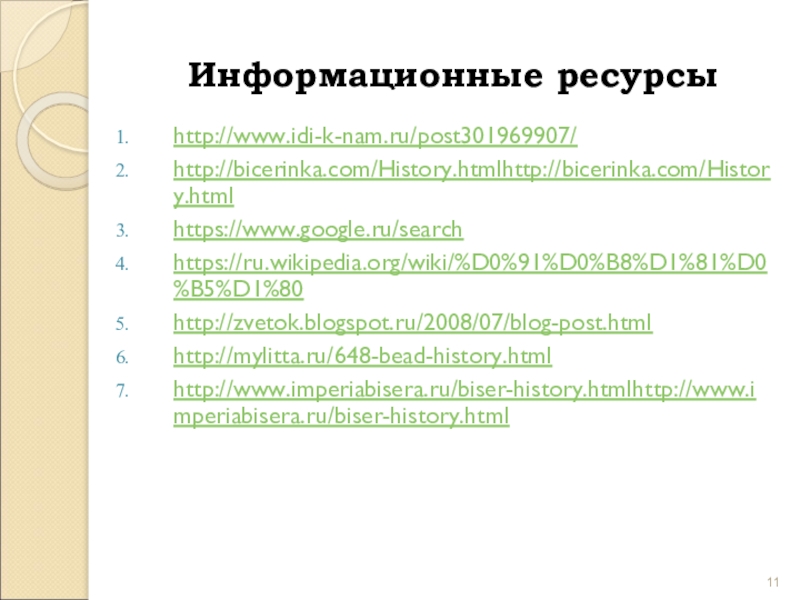 Информационные ресурсы

1. http://www.idi-k-nam.ru/post301969907/
2. http://bicerinka.com/History.htmlhttp://bicerinka.com/History.html
3. https://www.google.ru/search
4. https://ru.wikipedia.org/wiki/%D0%91%D0%B8%D1%81%D0%B5%D1%80
5. http://zvetok.blogspot.ru/2008/07/blog-post.html
6. http://mylitta.ru/648-bead-history.html
7. http://www.imperiabisera.ru/biser-history.htmlhttp://www.imperiabisera.ru/biser-history.html

11